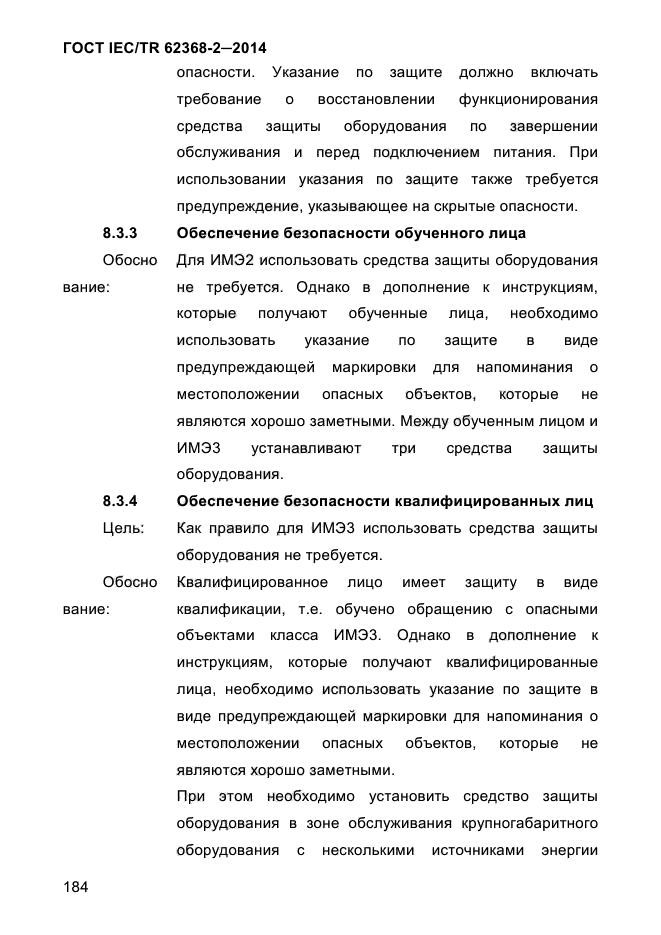 ГОСТ IEC/TR 62368-2—2014

опасности. Указание по защите должно включать требование о восстановлении функционирования средства защиты оборудования по завершении обслуживания и перед подключением питания. При использовании указания по защите также требуется предупреждение, указывающее на скрытые опасности.

8.3.3 Обеспечение безопасности обученного лица

Обоснование: Для ИМЭ2 использовать средства защиты оборудования не требуется. Однако в дополнение к инструкциям, которые получают обученные лица, необходимо использовать указание по защите в виде предупреждающей маркировки для напоминания о местоположении опасных объектов, которые не являются хорошо заметными. Между обученным лицом и ИМЭ3 устанавливают три средства защиты оборудования.

8.3.4 Обеспечение безопасности квалифицированных лиц

Цель: Как правило для ИМЭ3 использовать средства защиты оборудования не требуется.

Обоснование: Квалифицированное лицо имеет защиту в виде квалификации, т.е. обучено обращению с опасными объектами класса ИМЭ3. Однако в дополнение к инструкциям, которые получают квалифицированные лица, необходимо использовать указание по защите в виде предупреждающей маркировки для напоминания о местоположении опасных объектов, которые не являются хорошо заметными.

При этом необходимо установить средство защиты оборудования в зоне обслуживания крупногабаритного оборудования с несколькими источниками энергии

184